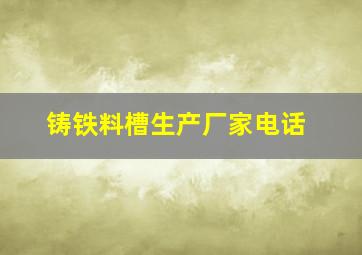 铸铁料槽生产厂家电话